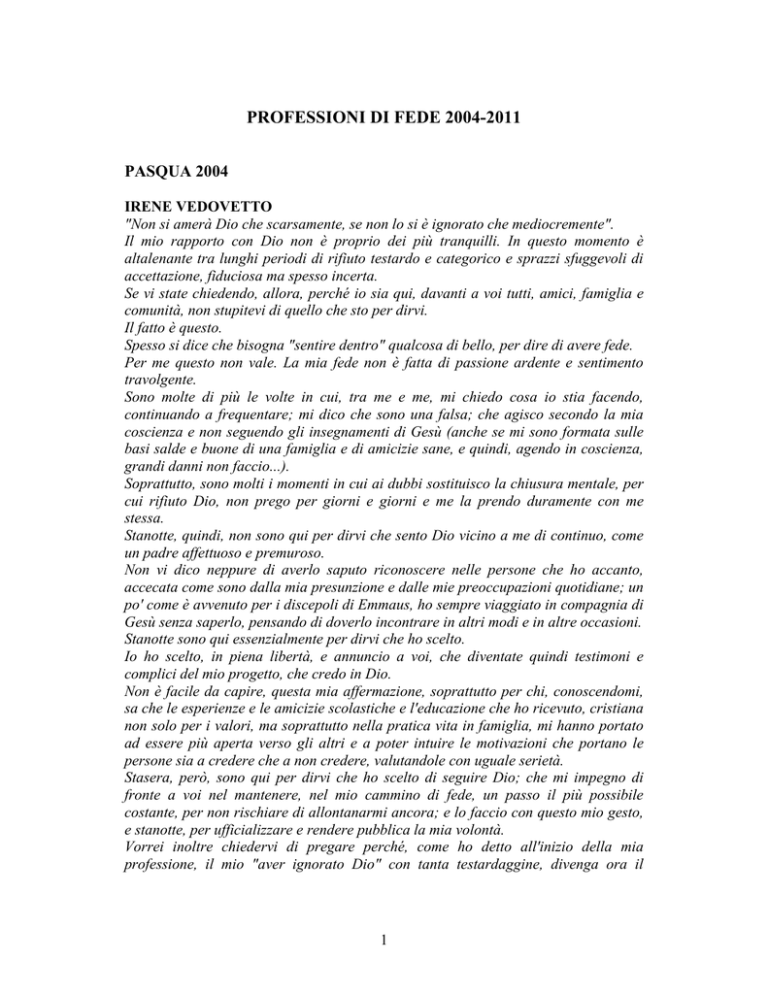 PROFESSIONI DI FEDE 2004-2011

PASQUA 2004

IRENE VEDOVETTO
"Non si amerà Dio che scarsamente, se non lo si è ignorato che mediocremente".
Il mio rapporto con Dio non è proprio dei più tranquilli. In questo momento è altalenante tra lunghi periodi di rifiuto testardo e categorico e sprazzi sfuggevoli di accettazione, fiduciosa ma spesso incerta.
Se vi state chiedendo, allora, perché io sia qui, davanti a voi tutti, amici, famiglia e comunità, non stupitevi di quello che sto per dirvi.
Il fatto è questo.
Spesso si dice che bisogna "sentire dentro" qualcosa di bello, per dire di avere fede.
Per me questo non vale. La mia fede non è fatta di passione ardente e sentimento travolgente.
Sono molte di più le volte in cui, tra me e me, mi chiedo cosa io stia facendo, continuando a frequentare; mi dico che sono una falsa; che agisco secondo la mia coscienza e non seguendo gli insegnamenti di Gesù (anche se mi sono formata sulle basi salde e buone di una famiglia e di amicizie sane, e quindi, agendo in coscienza, grandi danni non faccio...).
Soprattutto, sono molti i momenti in cui ai dubbi sostituisco la chiusura mentale, per cui rifiuto Dio, non prego per giorni e giorni e me la prendo duramente con me stessa.
Stanotte, quindi, non sono qui per dirvi che sento Dio vicino a me di continuo, come un padre affettuoso e premuroso.
Non vi dico neppure di averlo saputo riconoscere nelle persone che ho accanto, accecata come sono dalla mia presunzione e dalle mie preoccupazioni quotidiane; un po' come è avvenuto per i discepoli di Emmaus, ho sempre viaggiato in compagnia di Gesù senza saperlo, pensando di doverlo incontrare in altri modi e in altre occasioni.
Stanotte sono qui essenzialmente per dirvi che ho scelto.
Io ho scelto, in piena libertà, e annuncio a voi, che diventate quindi testimoni e complici del mio progetto, che credo in Dio.
Non è facile da capire, questa mia affermazione, soprattutto per chi, conoscendomi, sa che le esperienze e le amicizie scolastiche e l'educazione che ho ricevuto, cristiana non solo per i valori, ma soprattutto nella pratica vita in famiglia, mi hanno portato ad essere più aperta verso gli altri e a poter intuire le motivazioni che portano le persone sia a credere che a non credere, valutandole con uguale serietà.
Stasera, però, sono qui per dirvi che ho scelto di seguire Dio; che mi impegno di fronte a voi nel mantenere, nel mio cammino di fede, un passo il più possibile costante, per non rischiare di allontanarmi ancora; e lo faccio con questo mio gesto, e stanotte, per ufficializzare e rendere pubblica la mia volontà.
Vorrei inoltre chiedervi di pregare perché, come ho detto all'inizio della mia professione, il mio "aver ignorato Dio" con tanta testardaggine, divenga ora il

1